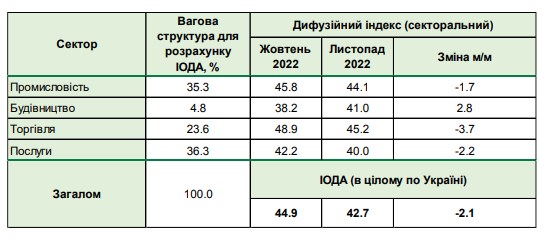 | Сектор | Вагова структура для розрахунку ІОДА, % | Дифузійний індекс (секторальний) | | |
|---|---|---|---|---|
| | | Жовтень 2022 | Листопад 2022 | Зміна м/м |
| Промисловість | 35.3 | 45.8 | 44.1 | -1.7 |
| Будівництво | 4.8 | 38.2 | 41.0 | 2.8 |
| Торгівля | 23.6 | 48.9 | 45.2 | -3.7 |
| Послуги | 36.3 | 42.2 | 40.0 | -2.2 |
| Загалом | 100.0 | ІОДА (в цілому по Україні) | | |
| | | 44.9 | 42.7 | -2.1 |